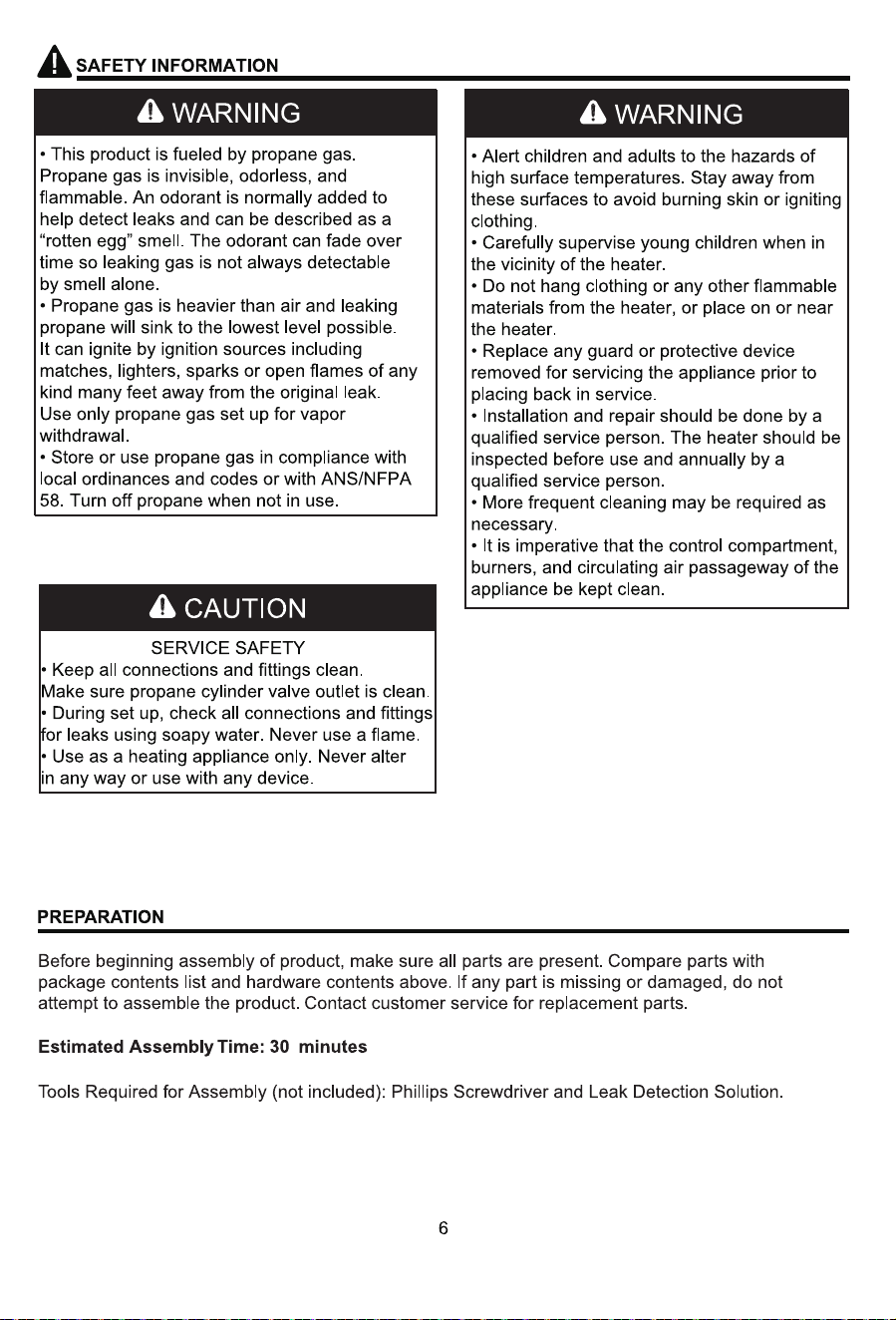 SAFETY INFORMATION

WARNING

• This product is fueled by propane gas. Propane gas is invisible, odorless, and flammable. An odorant is normally added to help detect leaks and can be described as a "rotten egg" smell. The odorant can fade over time so leaking gas is not always detectable by smell alone.
• Propane gas is heavier than air and leaking propane will sink to the lowest level possible. It can ignite by ignition sources including matches, lighters, sparks or open flames of any kind many feet away from the original leak. Use only propane gas set up for vapor withdrawal.
• Store or use propane gas in compliance with local ordinances and codes or with ANS/NFPA 58. Turn off propane when not in use.

CAUTION

SERVICE SAFETY
• Keep all connections and fittings clean. Make sure propane cylinder valve outlet is clean.
• During set up, check all connections and fittings for leaks using soapy water. Never use a flame.
• Use as a heating appliance only. Never alter in any way or use with any device.

WARNING

• Alert children and adults to the hazards of high surface temperatures. Stay away from these surfaces to avoid burning skin or igniting clothing.
• Carefully supervise young children when in the vicinity of the heater.
• Do not hang clothing or any other flammable materials from the heater, or place on or near the heater.
• Replace any guard or protective device removed for servicing the appliance prior to placing back in service.
• Installation and repair should be done by a qualified service person. The heater should be inspected before use and annually by a qualified service person.
• More frequent cleaning may be required as necessary.
• It is imperative that the control compartment, burners, and circulating air passageway of the appliance be kept clean.

PREPARATION

Before beginning assembly of product, make sure all parts are present. Compare parts with package contents list and hardware contents above. If any part is missing or damaged, do not attempt to assemble the product. Contact customer service for replacement parts.

Estimated Assembly Time: 30 minutes

Tools Required for Assembly (not included): Phillips Screwdriver and Leak Detection Solution.

6